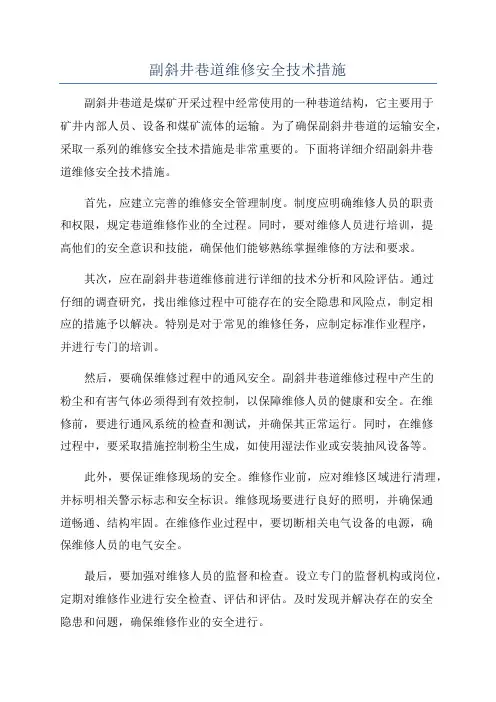 副斜井巷道维修安全技术措施

副斜井巷道是煤矿开采过程中经常使用的一种巷道结构，它主要用于矿井内部人员、设备和煤矿流体的运输。为了确保副斜井巷道的运输安全，采取一系列的维修安全技术措施是非常重要的。下面将详细介绍副斜井巷道维修安全技术措施。

首先，应建立完善的维修安全管理制度。制度应明确维修人员的职责和权限，规定巷道维修作业的全过程。同时，要对维修人员进行培训，提高他们的安全意识和技能，确保他们能够熟练掌握维修的方法和要求。

其次，应在副斜井巷道维修前进行详细的技术分析和风险评估。通过仔细的调查研究，找出维修过程中可能存在的安全隐患和风险点，制定相应的措施予以解决。特别是对于常见的维修任务，应制定标准作业程序，并进行专门的培训。

然后，要确保维修过程中的通风安全。副斜井巷道维修过程中产生的粉尘和有害气体必须得到有效控制，以保障维修人员的健康和安全。在维修前，要进行通风系统的检查和测试，并确保其正常运行。同时，在维修过程中，要采取措施控制粉尘生成，如使用湿法作业或安装抽风设备等。

此外，要保证维修现场的安全。维修作业前，应对维修区域进行清理，并标明相关警示标志和安全标识。维修现场要进行良好的照明，并确保通道畅通、结构牢固。在维修作业过程中，要切断相关电气设备的电源，确保维修人员的电气安全。

最后，要加强对维修人员的监督和检查。设立专门的监督机构或岗位，定期对维修作业进行安全检查、评估和评估。及时发现并解决存在的安全隐患和问题，确保维修作业的安全进行。